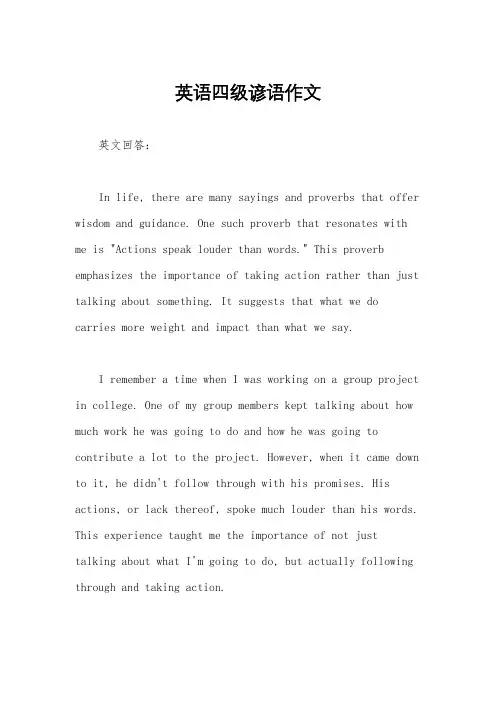 英语四级谚语作文

英文回答：

In life, there are many sayings and proverbs that offer wisdom and guidance. One such proverb that resonates with me is "Actions speak louder than words." This proverb emphasizes the importance of taking action rather than just talking about something. It suggests that what we do carries more weight and impact than what we say.

I remember a time when I was working on a group project in college. One of my group members kept talking about how much work he was going to do and how he was going to contribute a lot to the project. However, when it came down to it, he didn't follow through with his promises. His actions, or lack thereof, spoke much louder than his words. This experience taught me the importance of not just talking about what I'm going to do, but actually following through and taking action.